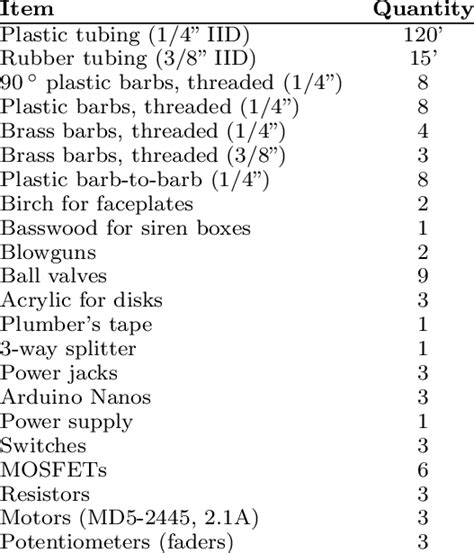 | Item | Quantity |
|---|---|
| Plastic tubing (1/4” IID) | 120’ |
| Rubber tubing (3/8” IID) | 15’ |
| 90 ° plastic barbs, threaded (1/4”) | 8 |
| Plastic barbs, threaded (1/4”) | 8 |
| Brass barbs, threaded (1/4”) | 4 |
| Brass barbs, threaded (3/8”) | 3 |
| Plastic barb-to-barb (1/4”) | 8 |
| Birch for faceplates | 2 |
| Basswood for siren boxes | 1 |
| Blowguns | 2 |
| Ball valves | 9 |
| Acrylic for disks | 3 |
| Plumber’s tape | 1 |
| 3-way splitter | 1 |
| Power jacks | 3 |
| Arduino Nanos | 3 |
| Power supply | 1 |
| Switches | 3 |
| MOSFETs | 6 |
| Resistors | 3 |
| Motors (MD5-2445, 2.1A) | 3 |
| Potentiometers (faders) | 3 |